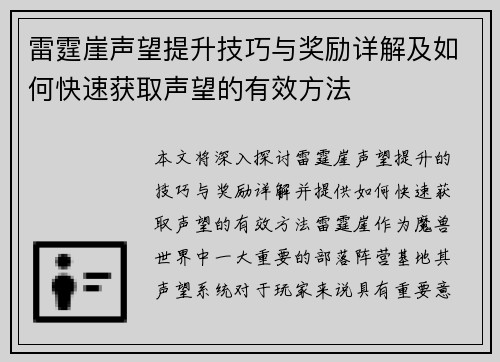 雷霆崖声望提升技巧与奖励详解及如何快速获取声望的有效方法

本文将深入探讨雷霆崖声望提升的技巧与奖励详解并提供如何快速获取声望的有效方法雷霆崖作为魔兽世界中一大重要的部落阵营基地其声望系统对于玩家来说具有重要意